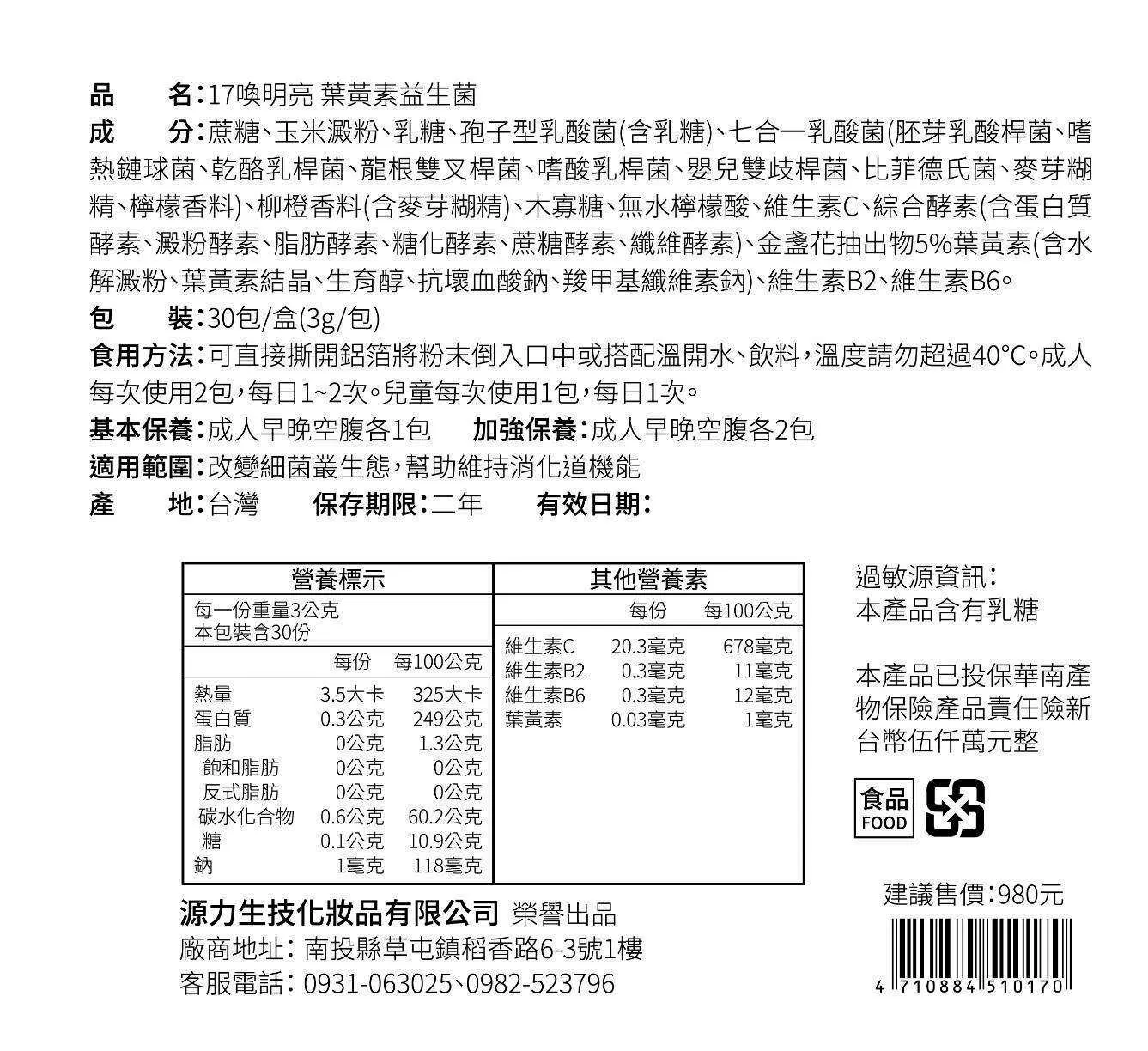 品　　名：17喚明亮 葉黃素益生菌

成　　分：蔗糖、玉米澱粉、乳糖、孢子型乳酸菌(含乳糖)、七合一乳酸菌(胚芽乳酸桿菌、嗜熱鏈球菌、乾酪乳桿菌、龍根雙叉桿菌、嗜酸乳桿菌、嬰兒雙歧桿菌、比菲德氏菌、麥芽糊精、檸檬香料)、柳橙香料(含麥芽糊精)、木寡糖、無水檸檬酸、維生素C、綜合酵素(含蛋白質酵素、澱粉酵素、脂肪酵素、糖化酵素、蔗糖酵素、纖維酵素)、金盞花抽出物5%葉黃素(含水解澱粉、葉黃素結晶、生育醇、抗壞血酸鈉、羧甲基纖維素鈉)、維生素B2、維生素B6。

包　　裝：30包/盒(3g/包)

食用方法：可直接撕開鋁箔將粉末倒入口中或搭配溫開水、飲料，溫度請勿超過40°C。成人每次使用2包，每日1~2次。兒童每次使用1包，每日1次。

基本保養：成人早晚空腹各1包　加強保養：成人早晚空腹各2包

適用範圍：改變細菌叢生態，幫助維持消化道機能

產　　地：台灣　保存期限：二年　有效日期：

營養標示

每一份重量3公克
本包裝含30份

|  | 每份 | 每100公克 |
|---|---|---|
| 熱量 | 3.5大卡 | 325大卡 |
| 蛋白質 | 0.3公克 | 249公克 |
| 脂肪 | 0公克 | 1.3公克 |
| 飽和脂肪 | 0公克 | 0公克 |
| 反式脂肪 | 0公克 | 0公克 |
| 碳水化合物 | 0.6公克 | 60.2公克 |
| 糖 | 0.1公克 | 10.9公克 |
| 鈉 | 1毫克 | 118毫克 |

其他營養素

|  | 每份 | 每100公克 |
|---|---|---|
| 維生素C | 20.3毫克 | 678毫克 |
| 維生素B2 | 0.3毫克 | 11毫克 |
| 維生素B6 | 0.3毫克 | 12毫克 |
| 葉黃素 | 0.03毫克 | 1毫克 |

過敏源資訊：
本產品含有乳糖

本產品已投保華南產物保險產品責任險新台幣伍仟萬元整

食品
FOOD

建議售價：980元

4 710884 510170

源力生技化妝品有限公司 榮譽出品
廠商地址：南投縣草屯鎮稻香路6-3號1樓
客服電話：0931-063025、0982-523796